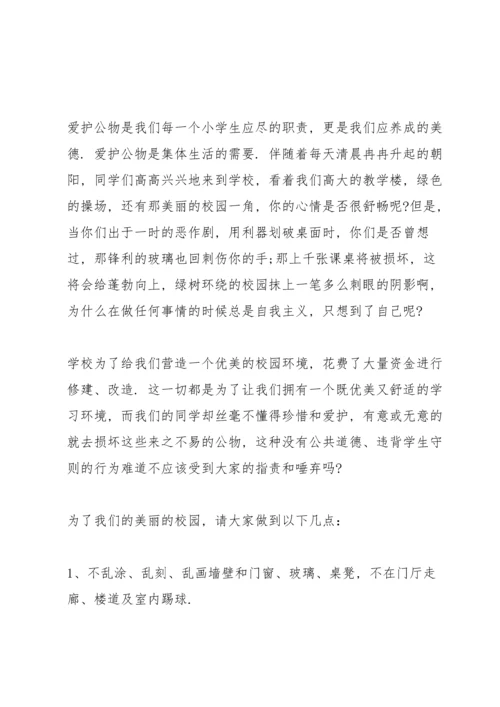 爱护公物是我们每一个小学生应尽的职责，更是我们应养成的美德．爱护公物是集体生活的需要．伴随着每天清晨冉冉升起的朝阳，同学们高高兴兴地来到学校，看着我们高大的教学楼，绿色的操场，还有那美丽的校园一角，你的心情是否很舒畅呢?但是，当你们出于一时的恶作剧，用利器划破桌面时，你们是否曾想过，那锋利的玻璃也回刺伤你的手;那上千张课桌将被损坏，这将会给蓬勃向上，绿树环绕的校园抹上一笔多么刺眼的阴影啊，为什么在做任何事情的时候总是自我主义，只想到了自己呢?

学校为了给我们营造一个优美的校园环境，花费了大量资金进行修建、改造．这一切都是为了让我们拥有一个既优美又舒适的学习环境，而我们的同学却丝毫不懂得珍惜和爱护，有意或无意的就去损坏这些来之不易的公物，这种没有公共道德、违背学生守则的行为难道不应该受到大家的指责和唾弃吗?

为了我们的美丽的校园，请大家做到以下几点：

1、不乱涂、乱刻、乱画墙壁和门窗、玻璃、桌凳，不在门厅走廊、楼道及室内踢球．